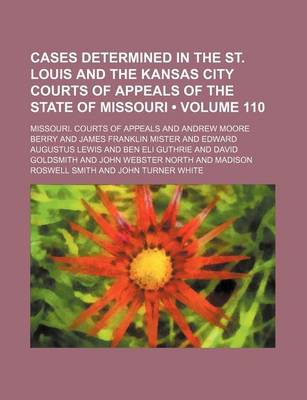 CASES DETERMINED IN THE ST. LOUIS AND THE KANSAS CITY COURTS OF APPEALS OF THE STATE OF MISSOURI • VOLUME 110

MISSOURI. COURTS OF APPEALS AND ANDREW MOORE BERRY AND JAMES FRANKLIN MISTER AND EDWARD AUGUSTUS LEWIS AND BEN ELI GUTHRIE AND DAVID GOLDSMITH AND JOHN WEBSTER NORTH AND MADISON ROSWELL SMITH AND JOHN TURNER WHITE